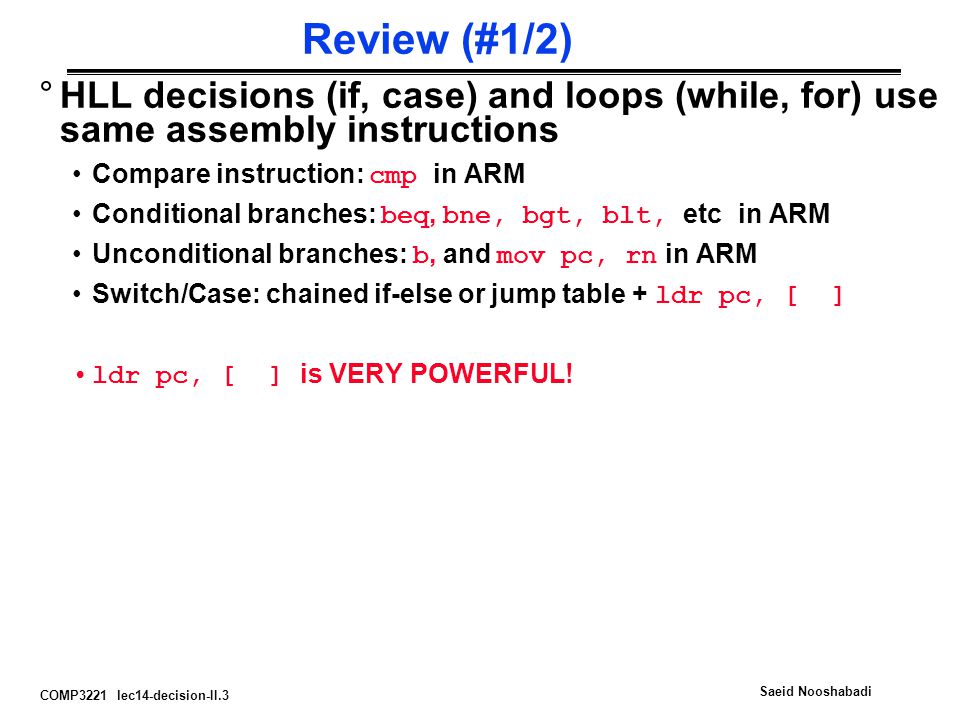 Review (#1/2)

° HLL decisions (if, case) and loops (while, for) use same assembly instructions

• Compare instruction: cmp in ARM

• Conditional branches: beq, bne, bgt, blt, etc in ARM

• Unconditional branches: b, and mov pc, rn in ARM

• Switch/Case: chained if-else or jump table + ldr pc, [ ]

• ldr pc, [ ] is VERY POWERFUL!

COMP3221 lec14-decision-II.3

Saeid Nooshabadi